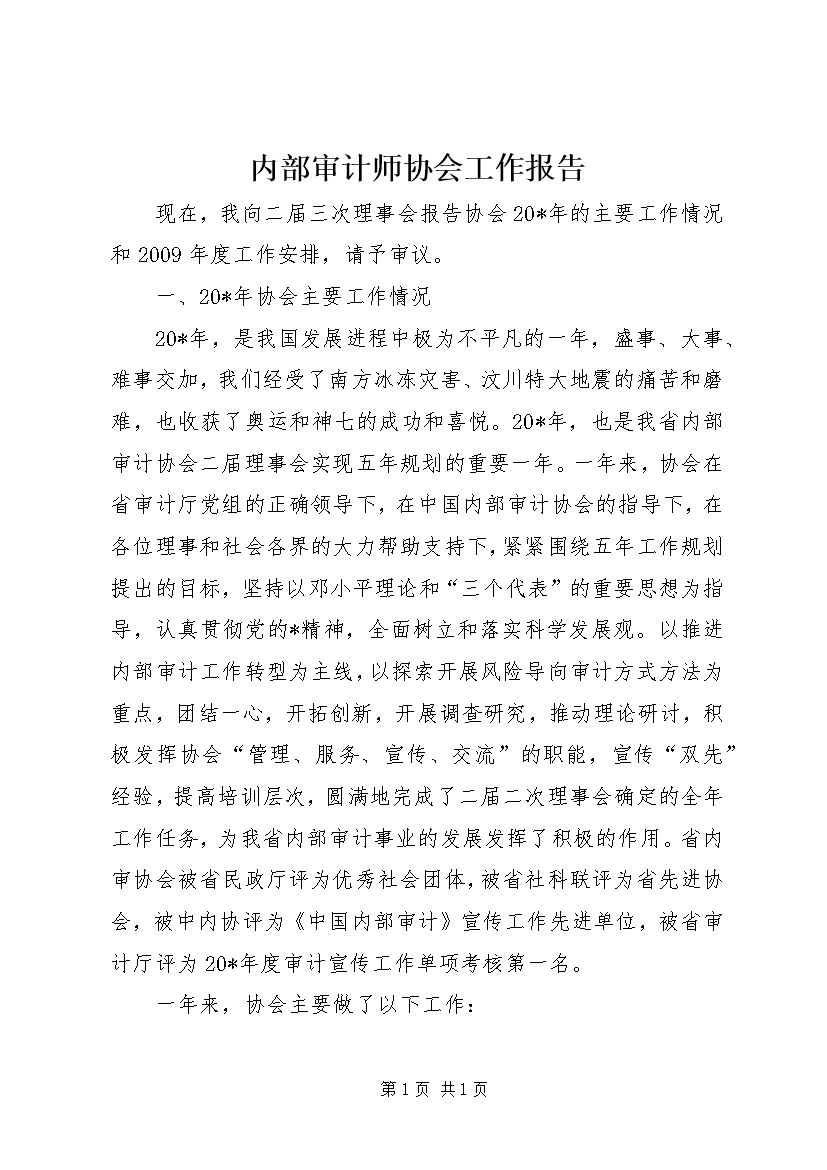 内部审计师协会工作报告

现在，我向二届三次理事会报告协会20*年的主要工作情况和2009年度工作安排，请予审议。

一、20*年协会主要工作情况

20*年，是我国发展进程中极为不平凡的一年，盛事、大事、难事交加，我们经受了南方冰冻灾害、汶川特大地震的痛苦和磨难，也收获了奥运和神七的成功和喜悦。20*年，也是我省内部审计协会二届理事会实现五年规划的重要一年。一年来，协会在省审计厅党组的正确领导下，在中国内部审计协会的指导下，在各位理事和社会各界的大力帮助支持下，紧紧围绕五年工作规划提出的目标，坚持以邓小平理论和“三个代表”的重要思想为指导，认真贯彻党的*精神，全面树立和落实科学发展观。以推进内部审计工作转型为主线，以探索开展风险导向审计方式方法为重点，团结一心，开拓创新，开展调查研究，推动理论研讨，积极发挥协会“管理、服务、宣传、交流”的职能，宣传“双先”经验，提高培训层次，圆满地完成了二届二次理事会确定的全年工作任务，为我省内部审计事业的发展发挥了积极的作用。省内审协会被省民政厅评为优秀社会团体，被省社科联评为省先进协会，被中内协评为《中国内部审计》宣传工作先进单位，被省审计厅评为20*年度审计宣传工作单项考核第一名。

一年来，协会主要做了以下工作：

第1页 共1页